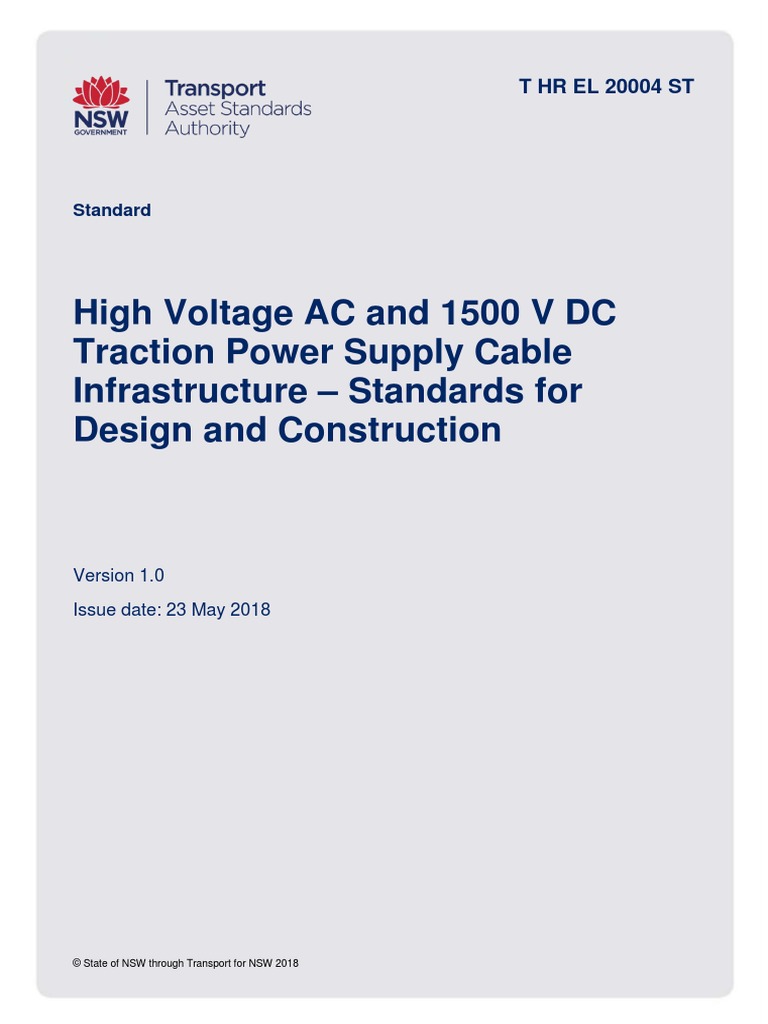 NSW GOVERNMENT

Transport
Asset Standards
Authority

T HR EL 20004 ST

Standard

High Voltage AC and 1500 V DC Traction Power Supply Cable Infrastructure – Standards for Design and Construction

Version 1.0

Issue date: 23 May 2018

© State of NSW through Transport for NSW 2018